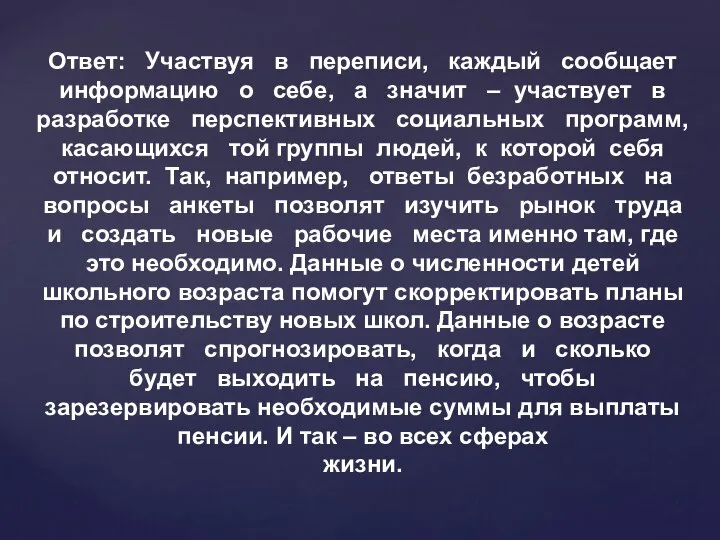 Ответ: Участвуя в переписи, каждый сообщает информацию о себе, а значит – участвует в разработке перспективных социальных программ, касающихся той группы людей, к которой себя относит. Так, например, ответы безработных на вопросы анкеты позволят изучить рынок труда и создать новые рабочие места именно там, где это необходимо. Данные о численности детей школьного возраста помогут скорректировать планы по строительству новых школ. Данные о возрасте позволят спрогнозировать, когда и сколько будет выходить на пенсию, чтобы зарезервировать необходимые суммы для выплаты пенсии. И так – во всех сферах жизни.